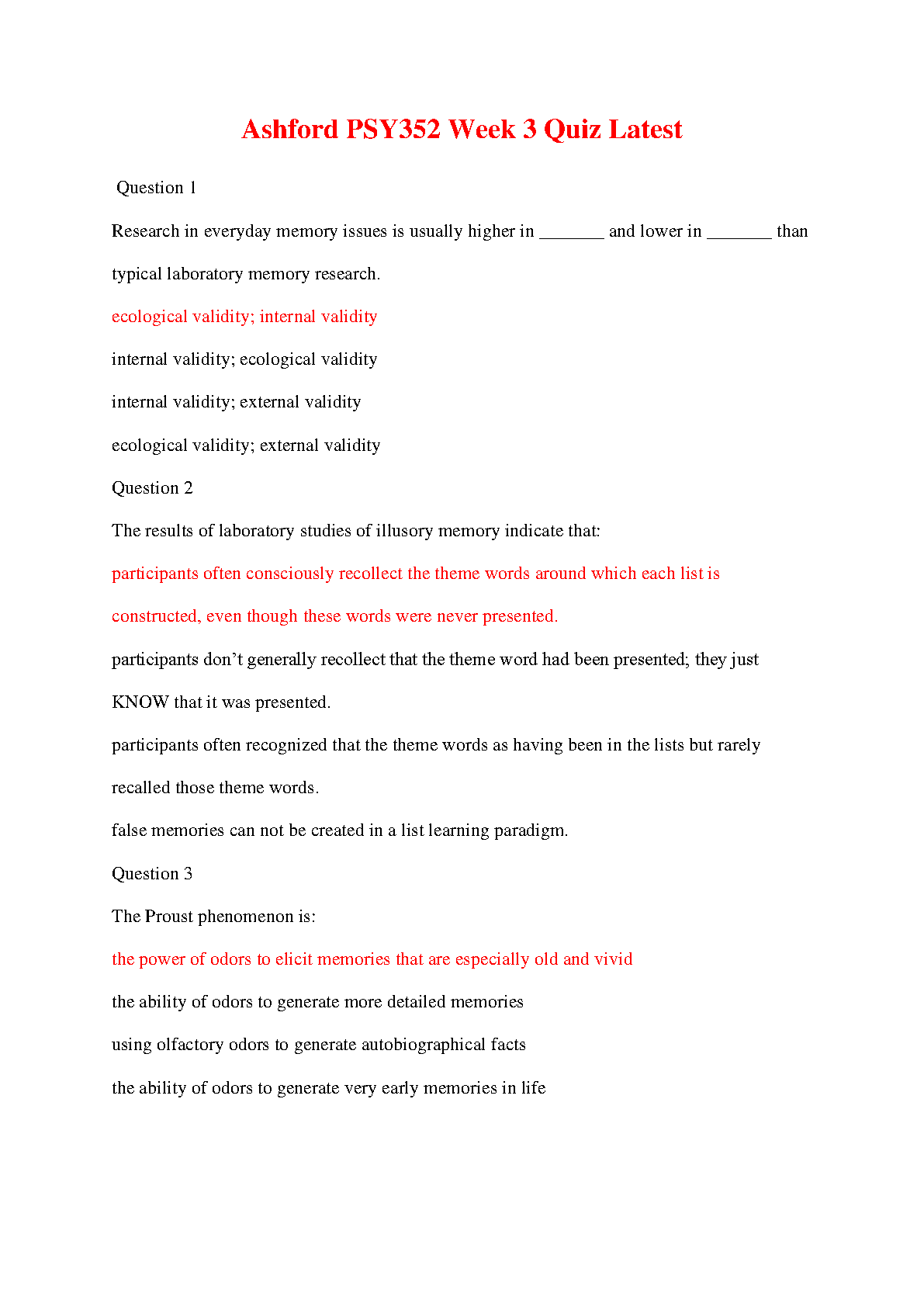 Ashford PSY352 Week 3 Quiz Latest

Question 1

Research in everyday memory issues is usually higher in _______ and lower in _______ than typical laboratory memory research.

ecological validity; internal validity

internal validity; ecological validity

internal validity; external validity

ecological validity; external validity

Question 2

The results of laboratory studies of illusory memory indicate that:

participants often consciously recollect the theme words around which each list is constructed, even though these words were never presented.

participants don't generally recollect that the theme word had been presented; they just KNOW that it was presented.

participants often recognized that the theme words as having been in the lists but rarely recalled those theme words.

false memories can not be created in a list learning paradigm.

Question 3

The Proust phenomenon is:

the power of odors to elicit memories that are especially old and vivid

the ability of odors to generate more detailed memories

using olfactory odors to generate autobiographical facts

the ability of odors to generate very early memories in life